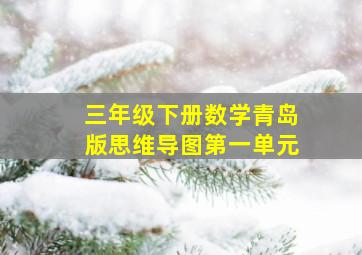 三年级下册数学青岛版思维导图第一单元